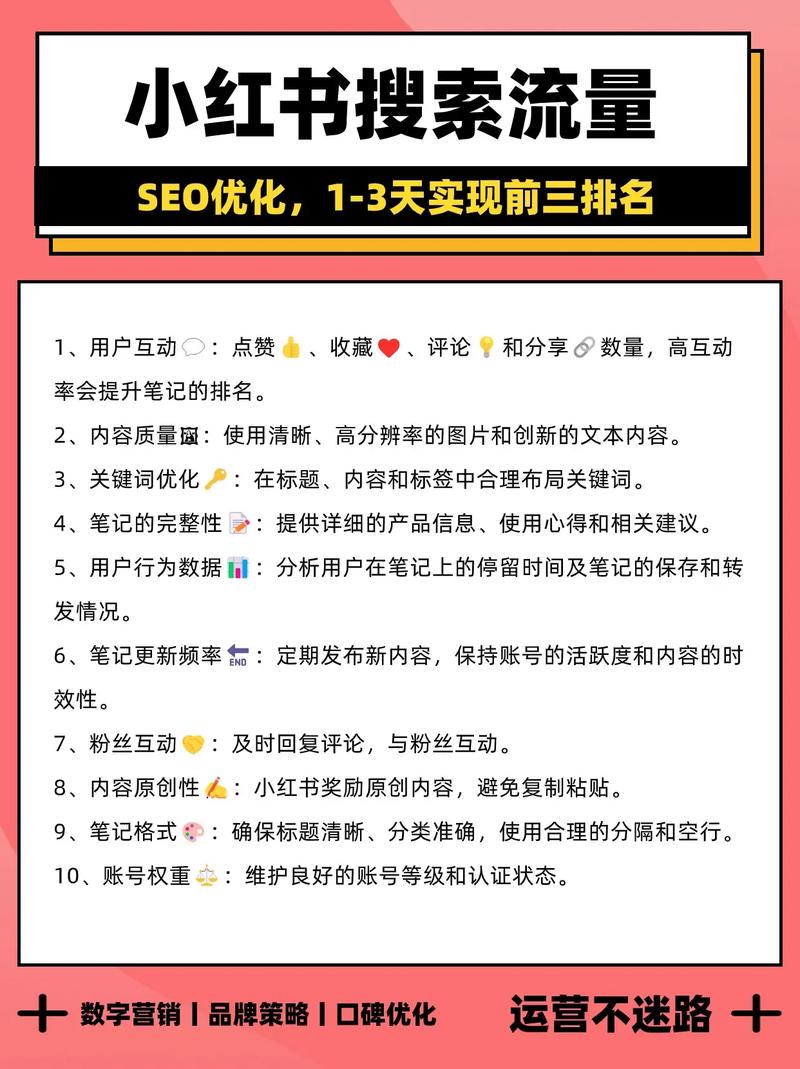 小红书搜索流量

SEO优化，1-3天实现前三排名

1、用户互动💬：点赞👍、收藏❤️、评论💡和分享🔗数量，高互动率会提升笔记的排名。

2、内容质量🖼：使用清晰、高分辨率的图片和创新的文本内容。

3、关键词优化🔑：在标题、内容和标签中合理布局关键词。

4、笔记的完整性📝：提供详细的产品信息、使用心得和相关建议。

5、用户行为数据📊：分析用户在笔记上的停留时间及笔记的保存和转发情况。

6、笔记更新频率🔚：定期发布新内容，保持账号的活跃度和内容的时效性。

7、粉丝互动🤝：及时回复评论，与粉丝互动。

8、内容原创性✍️：小红书奖励原创内容，避免复制粘贴。

9、笔记格式🎨：确保标题清晰、分类准确，使用合理的分隔和空行。

10、账号权重⚖️：维护良好的账号等级和认证状态。

数字营销 | 品牌策略 | 口碑优化

运营不迷路